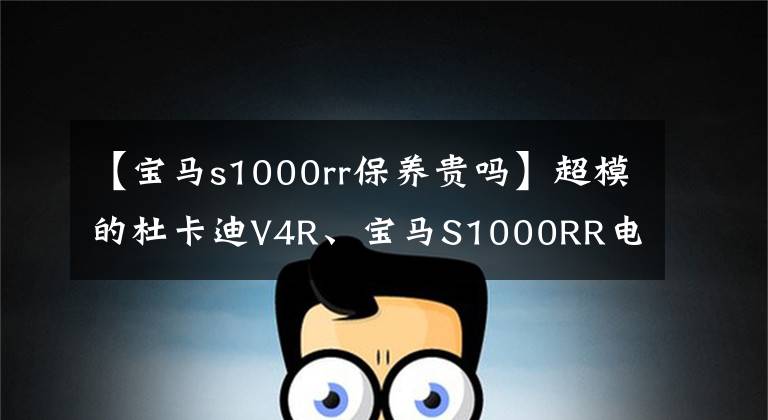 【宝马s1000rr保养贵吗】超模的杜卡迪V4R、宝马S1000RR电